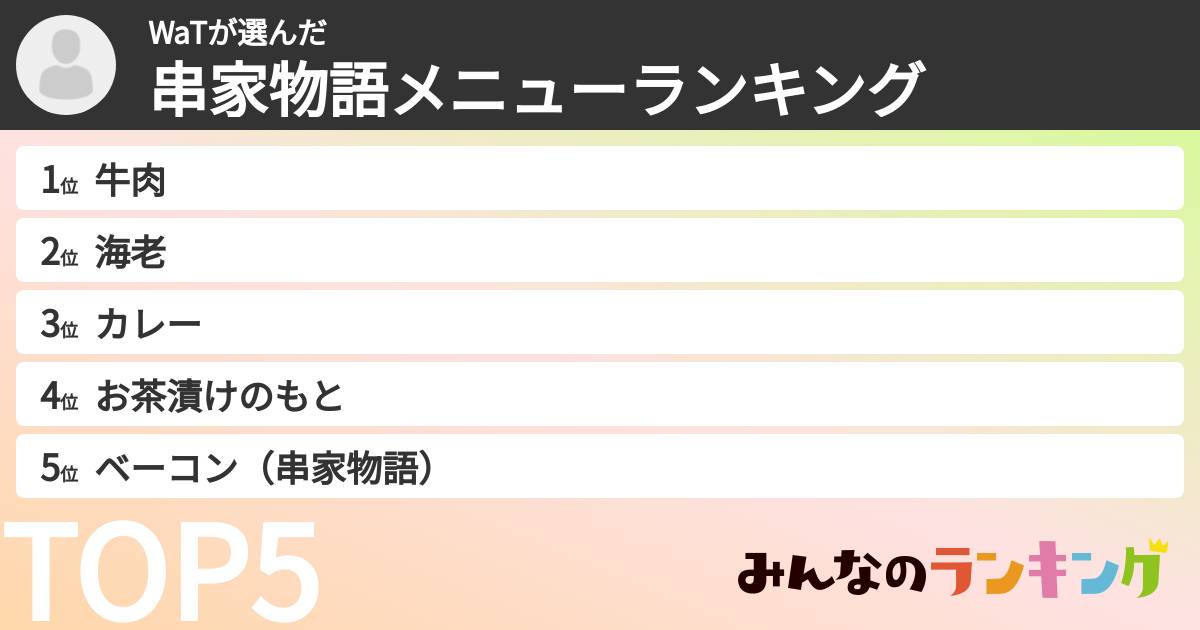 WaTが選んだ
串家物語メニューランキング

1位 牛肉
2位 海老
3位 カレー
4位 お茶漬けのもと
5位 ベーコン（串家物語）

TOP5

みんなのランキング